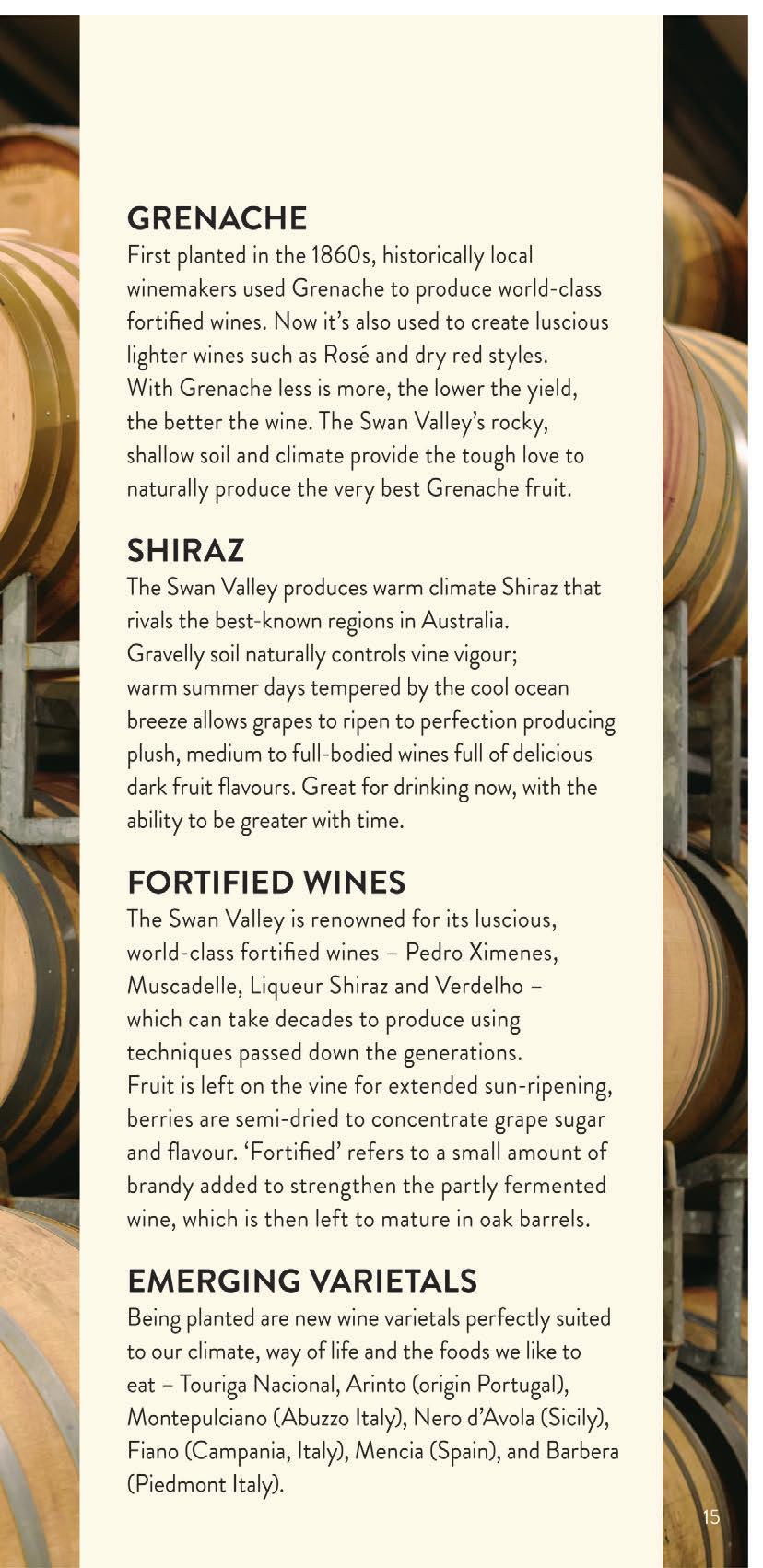 GRENACHE
First planted in the 1860s, historically local winemakers used Grenache to produce world-class fortified wines. Now it's also used to create luscious lighter wines such as Rosé and dry red styles. With Grenache less is more, the lower the yield, the better the wine. The Swan Valley's rocky, shallow soil and climate provide the tough love to naturally produce the very best Grenache fruit.

SHIRAZ
The Swan Valley produces warm climate Shiraz that rivals the best-known regions in Australia. Gravelly soil naturally controls vine vigour; warm summer days tempered by the cool ocean breeze allows grapes to ripen to perfection producing plush, medium to full-bodied wines full of delicious dark fruit flavours. Great for drinking now, with the ability to be greater with time.

FORTIFIED WINES
The Swan Valley is renowned for its luscious, world-class fortified wines – Pedro Ximenes, Muscadelle, Liqueur Shiraz and Verdelho – which can take decades to produce using techniques passed down the generations. Fruit is left on the vine for extended sun-ripening, berries are semi-dried to concentrate grape sugar and flavour. 'Fortified' refers to a small amount of brandy added to strengthen the partly fermented wine, which is then left to mature in oak barrels.

EMERGING VARIETALS
Being planted are new wine varietals perfectly suited to our climate, way of life and the foods we like to eat – Touriga Nacional, Arinto (origin Portugal), Montepulciano (Abuzzo Italy), Nero d'Avola (Sicily), Fiano (Campania, Italy), Mencia (Spain), and Barbera (Piedmont Italy).

15